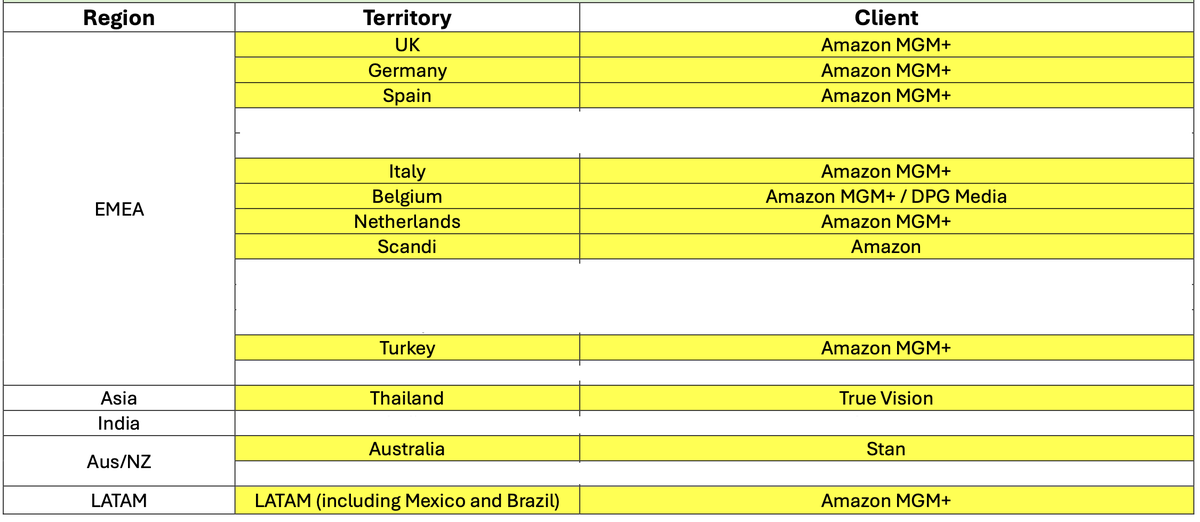 | Region | Territory | Client |
|---|---|---|
| EMEA | UK | Amazon MGM+ |
| | Germany | Amazon MGM+ |
| | Spain | Amazon MGM+ |
| | | |
| | Italy | Amazon MGM+ |
| | Belgium | Amazon MGM+ / DPG Media |
| | Netherlands | Amazon MGM+ |
| | Scandi | Amazon |
| | | |
| | Turkey | Amazon MGM+ |
| | | |
| Asia | Thailand | True Vision |
| India | | |
| Aus/NZ | Australia | Stan |
| | | |
| LATAM | LATAM (including Mexico and Brazil) | Amazon MGM+ |